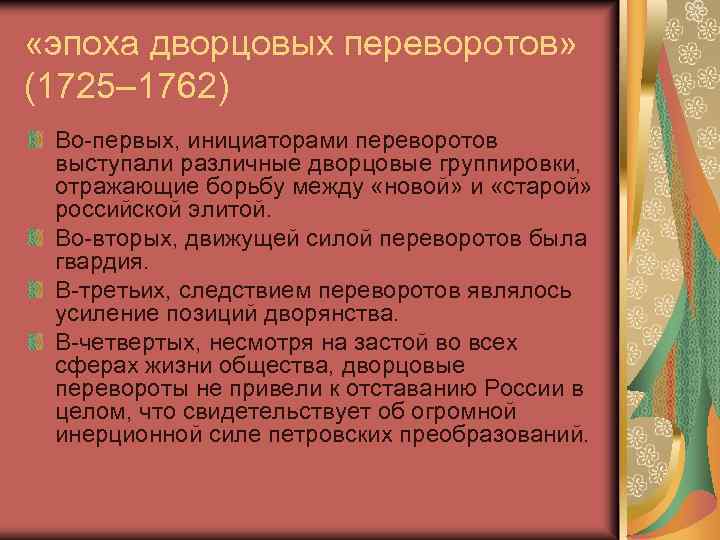 «эпоха дворцовых переворотов» (1725–1762)

Во-первых, инициаторами переворотов выступали различные дворцовые группировки, отражающие борьбу между «новой» и «старой» российской элитой.

Во-вторых, движущей силой переворотов была гвардия.

В-третьих, следствием переворотов являлось усиление позиций дворянства.

В-четвертых, несмотря на застой во всех сферах жизни общества, дворцовые перевороты не привели к отставанию России в целом, что свидетельствует об огромной инерционной силе петровских преобразований.